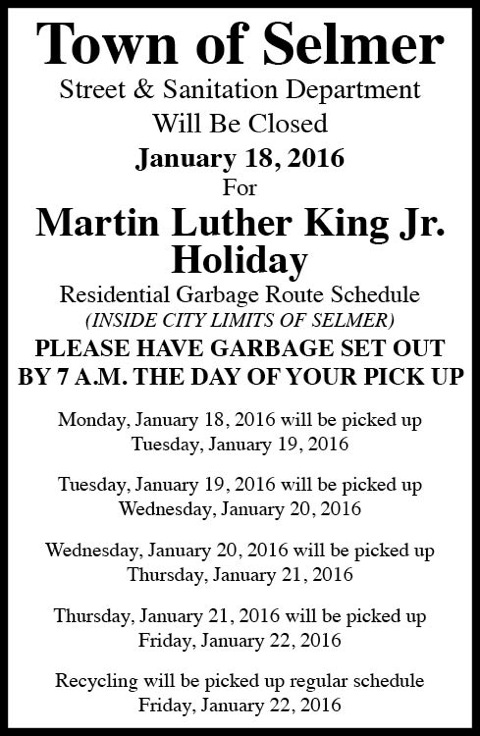 Town of Selmer
Street & Sanitation Department
Will Be Closed
January 18, 2016
For
Martin Luther King Jr. Holiday
Residential Garbage Route Schedule
(INSIDE CITY LIMITS OF SELMER)
PLEASE HAVE GARBAGE SET OUT BY 7 A.M. THE DAY OF YOUR PICK UP

Monday, January 18, 2016 will be picked up Tuesday, January 19, 2016

Tuesday, January 19, 2016 will be picked up Wednesday, January 20, 2016

Wednesday, January 20, 2016 will be picked up Thursday, January 21, 2016

Thursday, January 21, 2016 will be picked up Friday, January 22, 2016

Recycling will be picked up regular schedule Friday, January 22, 2016